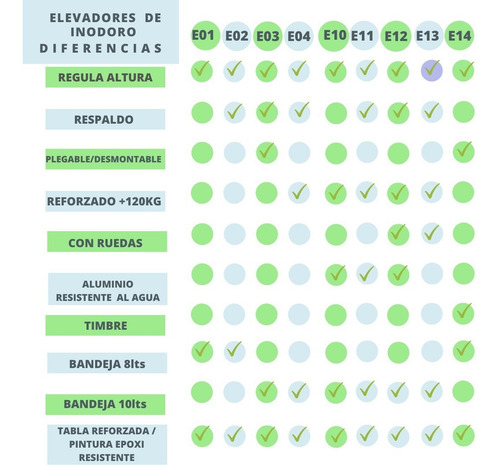 | ELEVADORES DE INODORO DIFERENCIAS | E01 | E02 | E03 | E04 | E10 | E11 | E12 | E13 | E14 |
|---|---|---|---|---|---|---|---|---|---|
| REGULA ALTURA | ✓ | ✓ | ✓ | ✓ | ✓ | ✓ | ✓ | ✓ | ✓ |
| RESPALDO | | ✓ | ✓ | ✓ | | ✓ | ✓ | ✓ | |
| PLEGABLE/DESMONTABLE | | | ✓ | | | | | | ✓ |
| REFORZADO +120KG | | | | ✓ | ✓ | ✓ | ✓ | ✓ | |
| CON RUEDAS | | | | | | | ✓ | ✓ | |
| ALUMINIO RESISTENTE AL AGUA | | | | | ✓ | ✓ | ✓ | | |
| TIMBRE | | | | | | | | | ✓ |
| BANDEJA 8lts | ✓ | ✓ | | | | | | | ✓ |
| BANDEJA 10lts | | | ✓ | ✓ | ✓ | ✓ | ✓ | ✓ | |
| TABLA REFORZADA / PINTURA EPOXI RESISTENTE | ✓ | ✓ | ✓ | ✓ | ✓ | ✓ | ✓ | ✓ | ✓ |